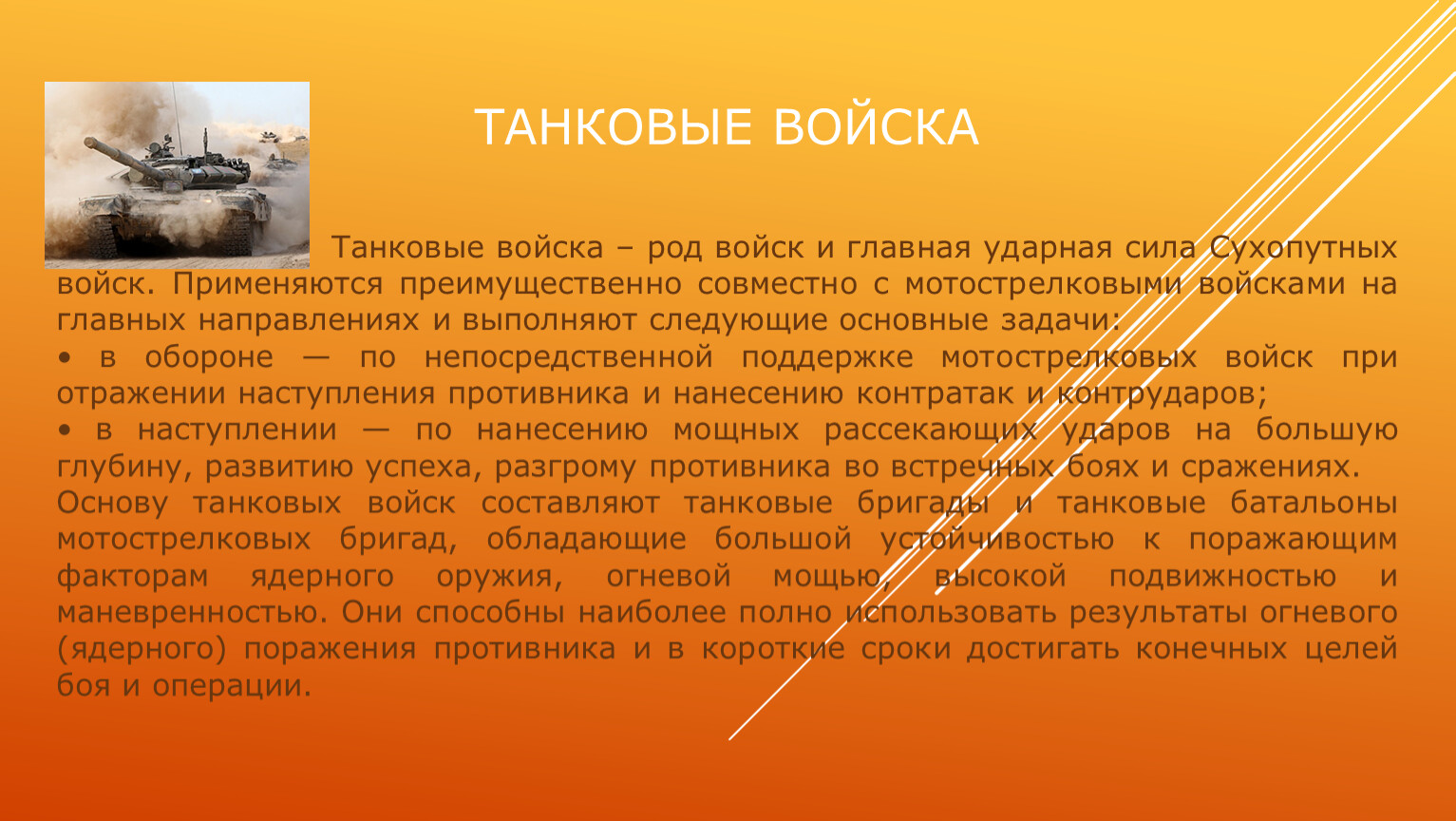 ТАНКОВЫЕ ВОЙСКА

Танковые войска – род войск и главная ударная сила Сухопутных войск. Применяются преимущественно совместно с мотострелковыми войсками на главных направлениях и выполняют следующие основные задачи:
• в обороне — по непосредственной поддержке мотострелковых войск при отражении наступления противника и нанесению контратак и контрударов;
• в наступлении — по нанесению мощных рассекающих ударов на большую глубину, развитию успеха, разгрому противника во встречных боях и сражениях.
Основу танковых войск составляют танковые бригады и танковые батальоны мотострелковых бригад, обладающие большой устойчивостью к поражающим факторам ядерного оружия, огневой мощью, высокой подвижностью и маневренностью. Они способны наиболее полно использовать результаты огневого (ядерного) поражения противника и в короткие сроки достигать конечных целей боя и операции.